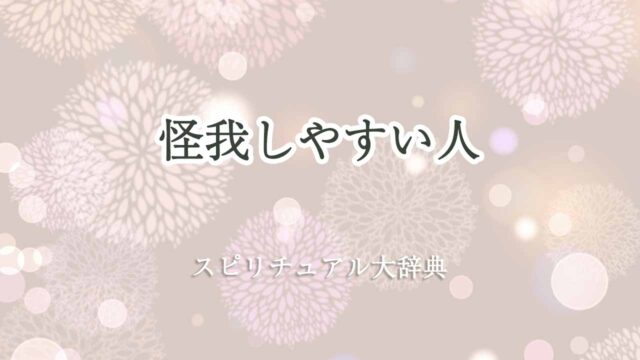 怪我しやすい人

スピリチュアル大辞典